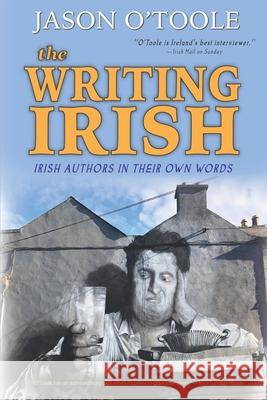 JASON O'TOOLE

"O'Toole is Ireland's best interviewer."
—Irish Mail on Sunday

the WRITING IRISH

IRISH AUTHORS IN THEIR OWN WORDS

Kraina Książek